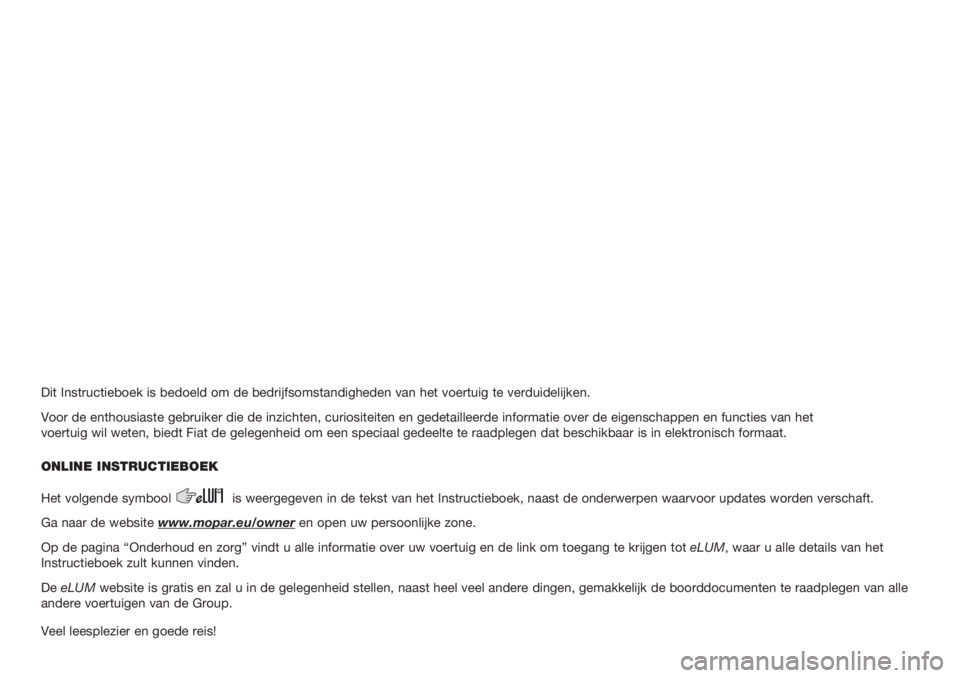 Dit Instructieboek is bedoeld om de bedrijfsomstandigheden van het voertuig te verduidelijken.

Voor de enthousiaste gebruiker die de inzichten, curiositeiten en gedetailleerde informatie over de eigenschappen en functies van het voertuig wil weten, biedt Fiat de gelegenheid om een speciaal gedeelte te raadplegen dat beschikbaar is in elektronisch formaat.

ONLINE INSTRUCTIEBOEK

Het volgende symbool eLUM is weergegeven in de tekst van het Instructieboek, naast de onderwerpen waarvoor updates worden verschaft.

Ga naar de website www.mopar.eu/owner en open uw persoonlijke zone.

Op de pagina “Onderhoud en zorg” vindt u alle informatie over uw voertuig en de link om toegang te krijgen tot eLUM, waar u alle details van het Instructieboek zult kunnen vinden.

De eLUM website is gratis en zal u in de gelegenheid stellen, naast heel veel andere dingen, gemakkelijk de boorddocumenten te raadplegen van alle andere voertuigen van de Group.

Veel leesplezier en goede reis!

carmanualsonline.info